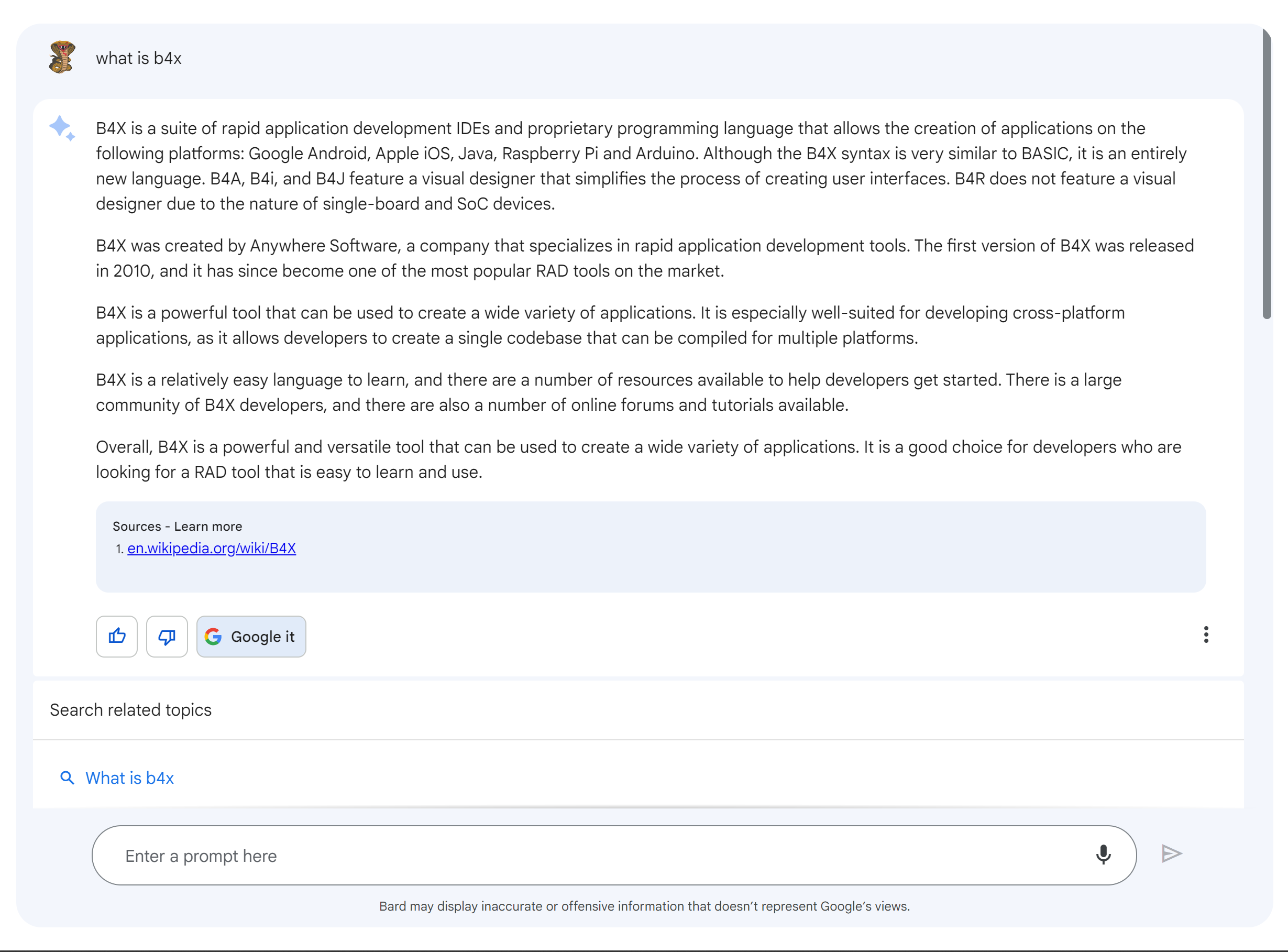 what is b4x

B4X is a suite of rapid application development IDEs and proprietary programming language that allows the creation of applications on the following platforms: Google Android, Apple iOS, Java, Raspberry Pi and Arduino. Although the B4X syntax is very similar to BASIC, it is an entirely new language. B4A, B4i, and B4J feature a visual designer that simplifies the process of creating user interfaces. B4R does not feature a visual designer due to the nature of single-board and SoC devices.

B4X was created by Anywhere Software, a company that specializes in rapid application development tools. The first version of B4X was released in 2010, and it has since become one of the most popular RAD tools on the market.

B4X is a powerful tool that can be used to create a wide variety of applications. It is especially well-suited for developing cross-platform applications, as it allows developers to create a single codebase that can be compiled for multiple platforms.

B4X is a relatively easy language to learn, and there are a number of resources available to help developers get started. There is a large community of B4X developers, and there are also a number of online forums and tutorials available.

Overall, B4X is a powerful and versatile tool that can be used to create a wide variety of applications. It is a good choice for developers who are looking for a RAD tool that is easy to learn and use.

Sources - Learn more
1. en.wikipedia.org/wiki/B4X

Google it

Search related topics

What is b4x

Enter a prompt here

Bard may display inaccurate or offensive information that doesn't represent Google's views.